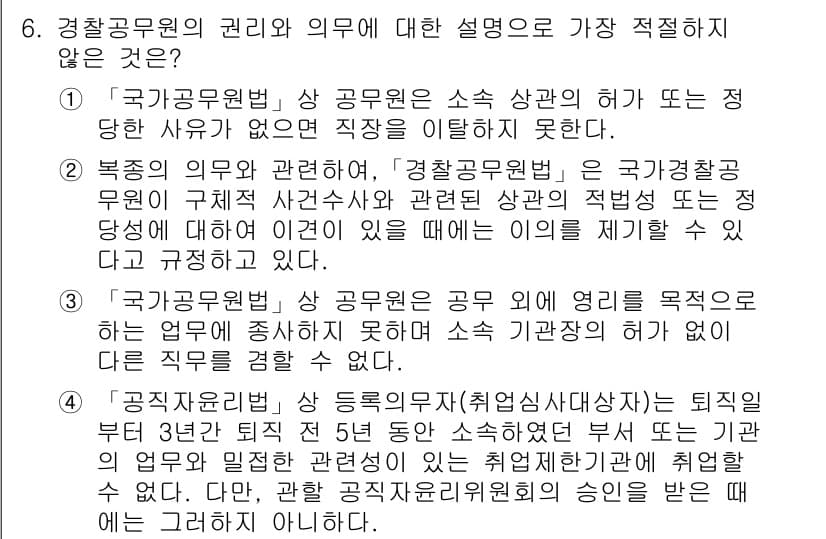 6. 경찰공무원의 권리와 의무에 대한 설명으로 가장 적절하지 않은 것은?

① 「국가공무원법」상 공무원은 소속 상관의 허가 또는 정당한 사유가 없으면 직장을 이탈하지 못한다.

② 복종의 의무와 관련하여,「경찰공무원법」은 국가경찰공무원이 구체적 사건수사와 관련된 상관의 적법성 또는 정당성에 대하여 이견이 있을 때에는 이의를 제기할 수 있다고 규정하고 있다.

③ 「국가공무원법」상 공무원은 공무 외에 영리를 목적으로 하는 업무에 종사하지 못하며 소속 기관장의 허가 없이 다른 직무를 겸할 수 없다.

④ 「공직자윤리법」상 등록의무자(취업심사대상자)는 퇴직일부터 3년간 퇴직 전 5년 동안 소속하였던 부서 또는 기관의 업무와 밀접한 관련성이 있는 취업제한기관에 취업할 수 없다. 다만, 관할 공직자윤리위원회의 승인을 받은 때에는 그러하지 아니하다.